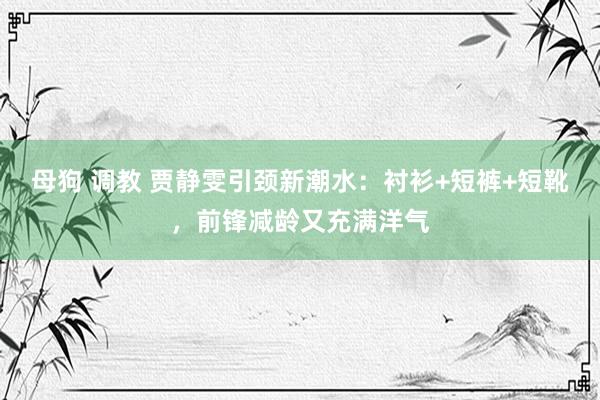 母狗 调教 贾静雯引颈新潮水：衬衫+短裤+短靴，前锋减龄又充满洋气